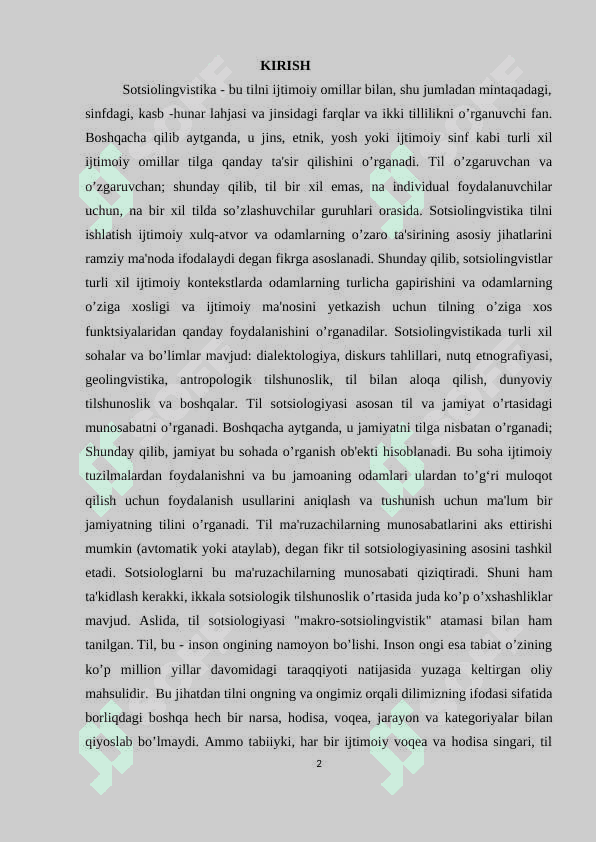 KIRISH

Sotsiolingvistika - bu tilni ijtimoiy omillar bilan, shu jumladan mintaqadagi, sinfdagi, kasb -hunar lahjasi va jinsidagi farqlar va ikki tillilikni o’rganuvchi fan. Boshqacha qilib aytganda, u jins, etnik, yosh yoki ijtimoiy sinf kabi turli xil ijtimoiy omillar tilga qanday ta'sir qilishini o’rganadi. Til o’zgaruvchan va o’zgaruvchan; shunday qilib, til bir xil emas, na individual foydalanuvchilar uchun, na bir xil tilda so’zlashuvchilar guruhlari orasida. Sotsiolingvistika tilni ishlatish ijtimoiy xulq-atvor va odamlarning o’zaro ta'sirining asosiy jihatlarini ramziy ma'noda ifodalaydi degan fikrga asoslanadi. Shunday qilib, sotsiolingvistlar turli xil ijtimoiy kontekstlarda odamlarning turlicha gapirishini va odamlarning o’ziga xosligi va ijtimoiy ma'nosini yetkazish uchun tilning o’ziga xos funktsiyalaridan qanday foydalanishini o’rganadilar. Sotsiolingvistikada turli xil sohalar va bo’limlar mavjud: dialektologiya, diskurs tahlillari, nutq etnografiyasi, geolingvistika, antropologik tilshunoslik, til bilan aloqa qilish, dunyoviy tilshunoslik va boshqalar. Til sotsiologiyasi asosan til va jamiyat o’rtasidagi munosabatni o’rganadi. Boshqacha aytganda, u jamiyatni tilga nisbatan o’rganadi; Shunday qilib, jamiyat bu sohada o’rganish ob'ekti hisoblanadi. Bu soha ijtimoiy tuzilmalardan foydalanishni va bu jamoaning odamlari ulardan to’g‘ri muloqot qilish uchun foydalanish usullarini aniqlash va tushunish uchun ma'lum bir jamiyatning tilini o’rganadi. Til ma'ruzachilarning munosabatlarini aks ettirishi mumkin (avtomatik yoki ataylab), degan fikr til sotsiologiyasining asosini tashkil etadi. Sotsiologlarni bu ma'ruzachilarning munosabati qiziqtiradi. Shuni ham ta'kidlash kerakki, ikkala sotsiologik tilshunoslik o’rtasida juda ko’p o’xshashliklar mavjud. Aslida, til sotsiologiyasi "makro-sotsiolingvistik" atamasi bilan ham tanilgan. Til, bu - inson ongining namoyon bo’lishi. Inson ongi esa tabiat o’zining ko’p million yillar davomidagi taraqqiyoti natijasida yuzaga keltirgan oliy mahsulidir. Bu jihatdan tilni ongning va ongimiz orqali dilimizning ifodasi sifatida borliqdagi boshqa hech bir narsa, hodisa, voqea, jarayon va kategoriyalar bilan qiyoslab bo’lmaydi. Ammo tabiiyki, har bir ijtimoiy voqea va hodisa singari, til

2